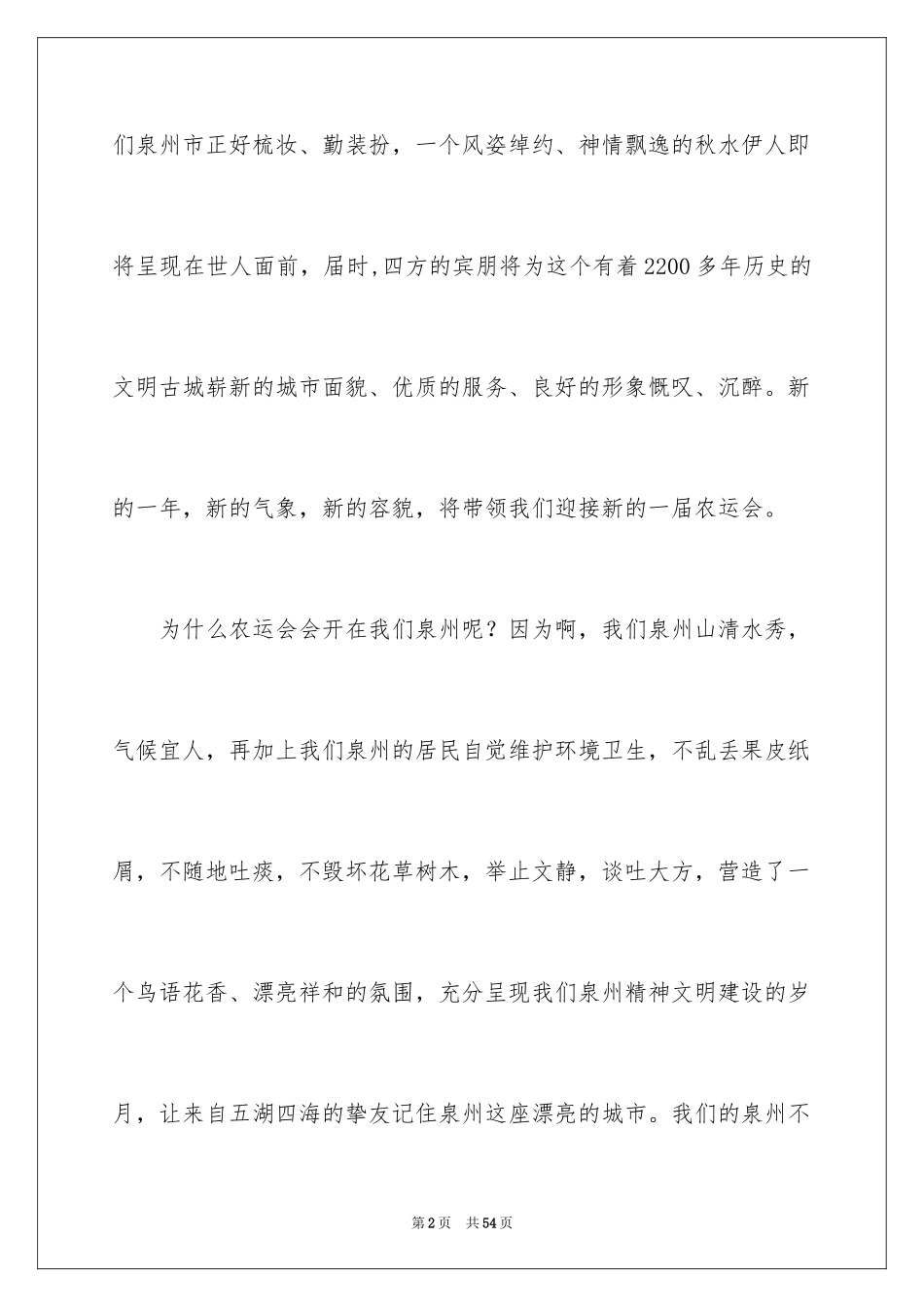 们泉州市正好梳妆、勤装扮，一个风姿绰约、神情飘逸的秋水伊人即将呈现在世人面前，届时,四方的宾朋将为这个有着2200多年历史的文明古城崭新的城市面貌、优质的服务、良好的形象慨叹、沉醉。新的一年，新的气象，新的容貌，将带领我们迎接新的一届农运会。

为什么农运会会开在我们泉州呢？因为啊，我们泉州山清水秀，气候宜人，再加上我们泉州的居民自觉维护环境卫生，不乱丢果皮纸屑，不随地吐痰，不毁坏花草树木，举止文静，谈吐大方，营造了一个鸟语花香、漂亮祥和的氛围，充分呈现我们泉州精神文明建设的岁月，让来自五湖四海的挚友记住泉州这座漂亮的城市。我们的泉州不

第2页 共54页